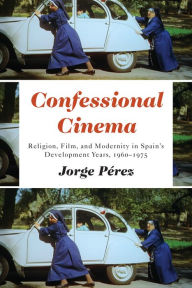 Confessional Cinema

Religion, Film, and Modernity in Spain's Development Years, 1960–1975

Jorge Pérez